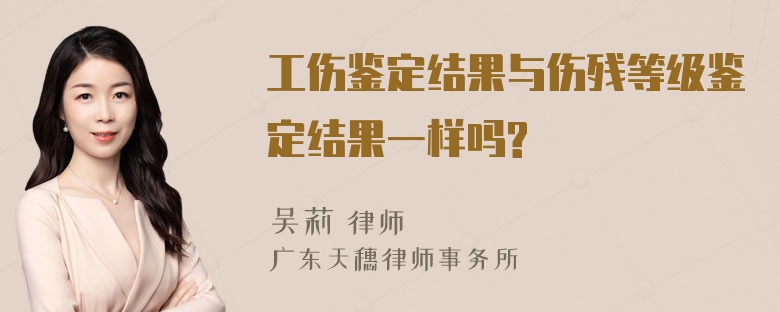 工伤鉴定结果与伤残等级鉴定结果一样吗？

吴莉 律师
广东天穗律师事务所